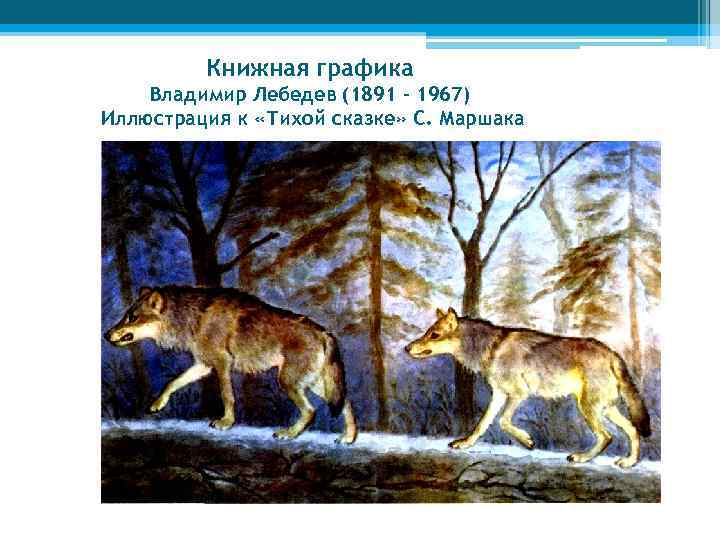 Книжная графика
Владимир Лебедев (1891 - 1967)
Иллюстрация к «Тихой сказке» С. Маршака